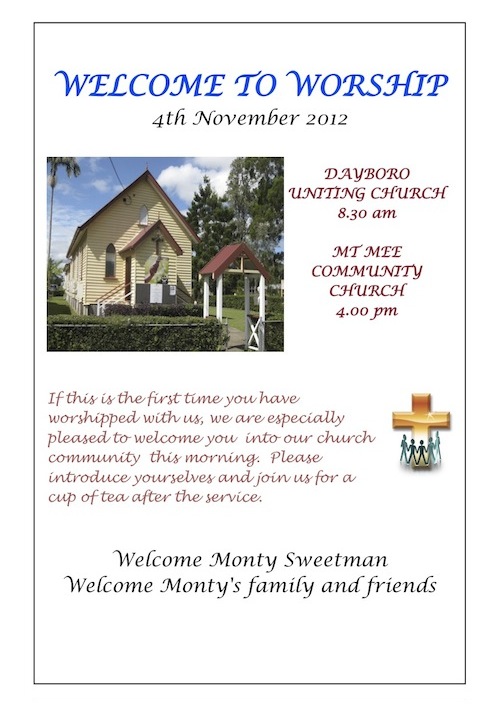 WELCOME TO WORSHIP
4th November 2012

DAYBORO
UNITING CHURCH
8.30 am

MT MEE
COMMUNITY
CHURCH
4.00 pm

If this is the first time you have worshipped with us, we are especially pleased to welcome you into our church community this morning. Please introduce yourselves and join us for a cup of tea after the service.

Welcome Monty Sweetman
Welcome Monty's family and friends